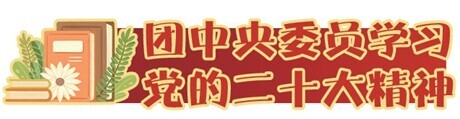 团中央委员学习
党的二十大精神